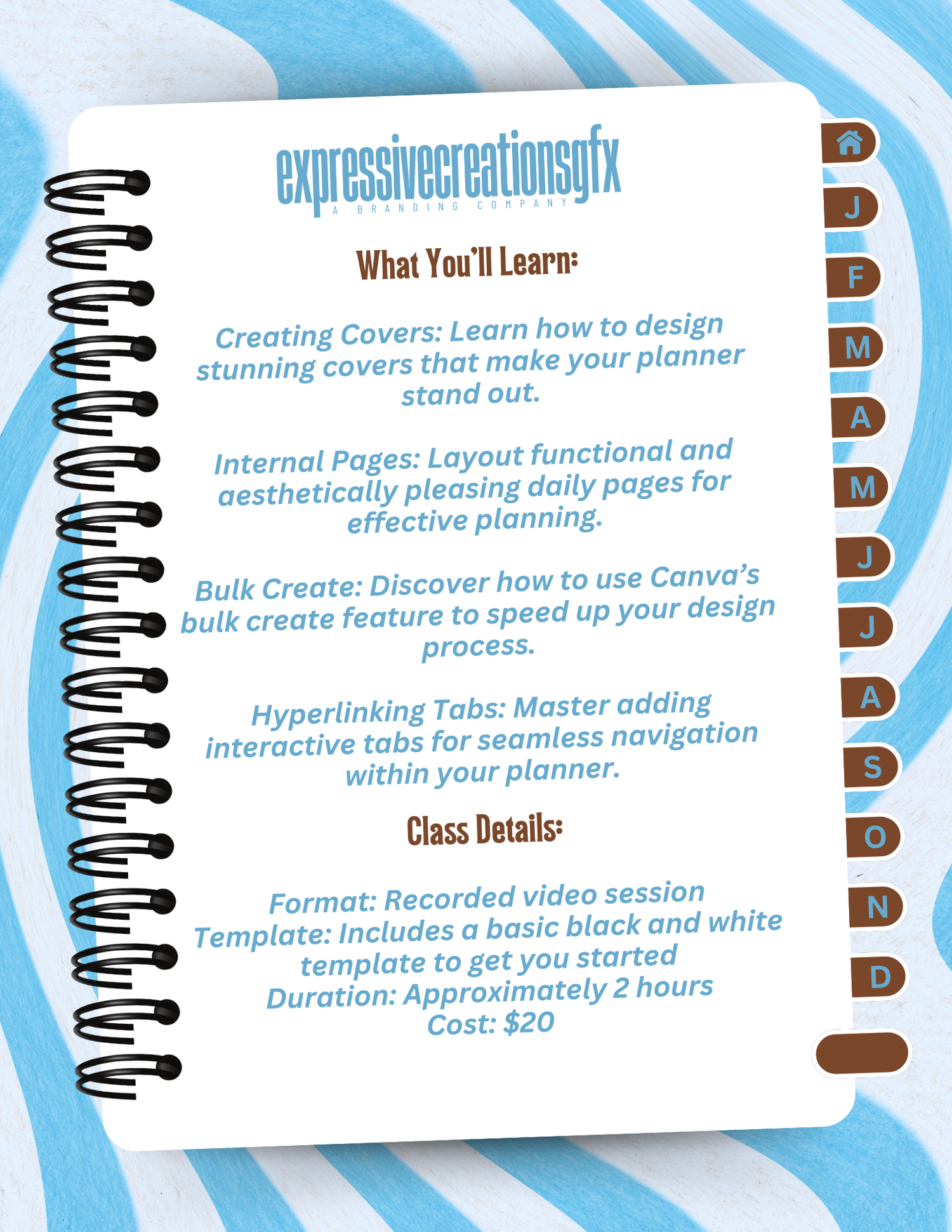 expressivecreationsgfx
A BRANDING COMPANY

What You'll Learn:

Creating Covers: Learn how to design stunning covers that make your planner stand out.

Internal Pages: Layout functional and aesthetically pleasing daily pages for effective planning.

Bulk Create: Discover how to use Canva's bulk create feature to speed up your design process.

Hyperlinking Tabs: Master adding interactive tabs for seamless navigation within your planner.

Class Details:

Format: Recorded video session
Template: Includes a basic black and white template to get you started
Duration: Approximately 2 hours
Cost: $20

J
F
M
A
M
J
J
A
S
O
N
D